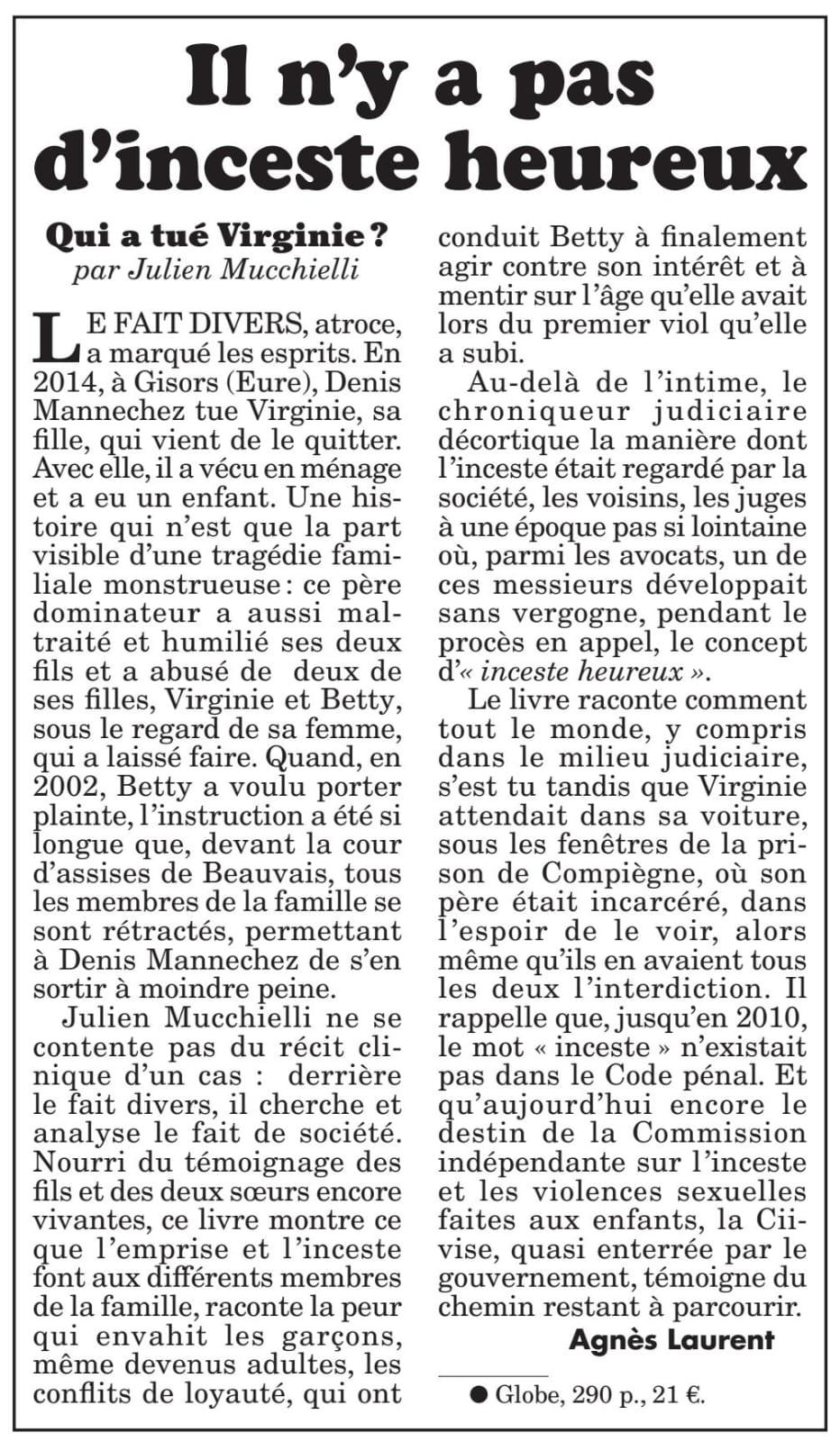 Il n'y a pas d'inceste heureux

Qui a tué Virginie ?
par Julien Mucchielli

LE FAIT DIVERS, atroce, a marqué les esprits. En 2014, à Gisors (Eure), Denis Mannechez tue Virginie, sa fille, qui vient de le quitter. Avec elle, il a vécu en ménage et a eu un enfant. Une histoire qui n'est que la part visible d'une tragédie familiale monstrueuse : ce père dominateur a aussi maltraité et humilié ses deux fils et a abusé de deux de ses filles, Virginie et Betty, sous le regard de sa femme, qui a laissé faire. Quand, en 2002, Betty a voulu porter plainte, l'instruction a été si longue que, devant la cour d'assises de Beauvais, tous les membres de la famille se sont rétractés, permettant à Denis Mannechez de s'en sortir à moindre peine.

Julien Mucchielli ne se contente pas du récit clinique d'un cas : derrière le fait divers, il cherche et analyse le fait de société. Nourri du témoignage des fils et des deux sœurs encore vivantes, ce livre montre ce que l'emprise et l'inceste font aux différents membres de la famille, raconte la peur qui envahit les garçons, même devenus adultes, les conflits de loyauté, qui ont conduit Betty à finalement agir contre son intérêt et à mentir sur l'âge qu'elle avait lors du premier viol qu'elle a subi.

Au-delà de l'intime, le chroniqueur judiciaire décortique la manière dont l'inceste était regardé par la société, les voisins, les juges à une époque pas si lointaine où, parmi les avocats, un de ces messieurs développait sans vergogne, pendant le procès en appel, le concept d'« inceste heureux ».

Le livre raconte comment tout le monde, y compris dans le milieu judiciaire, s'est tu tandis que Virginie attendait dans sa voiture, sous les fenêtres de la prison de Compiègne, où son père était incarcéré, dans l'espoir de le voir, alors même qu'ils en avaient tous les deux l'interdiction. Il rappelle que, jusqu'en 2010, le mot « inceste » n'existait pas dans le Code pénal. Et qu'aujourd'hui encore le destin de la Commission indépendante sur l'inceste et les violences sexuelles faites aux enfants, la Ciivise, quasi enterrée par le gouvernement, témoigne du chemin restant à parcourir.

Agnès Laurent

● Globe, 290 p., 21 €.